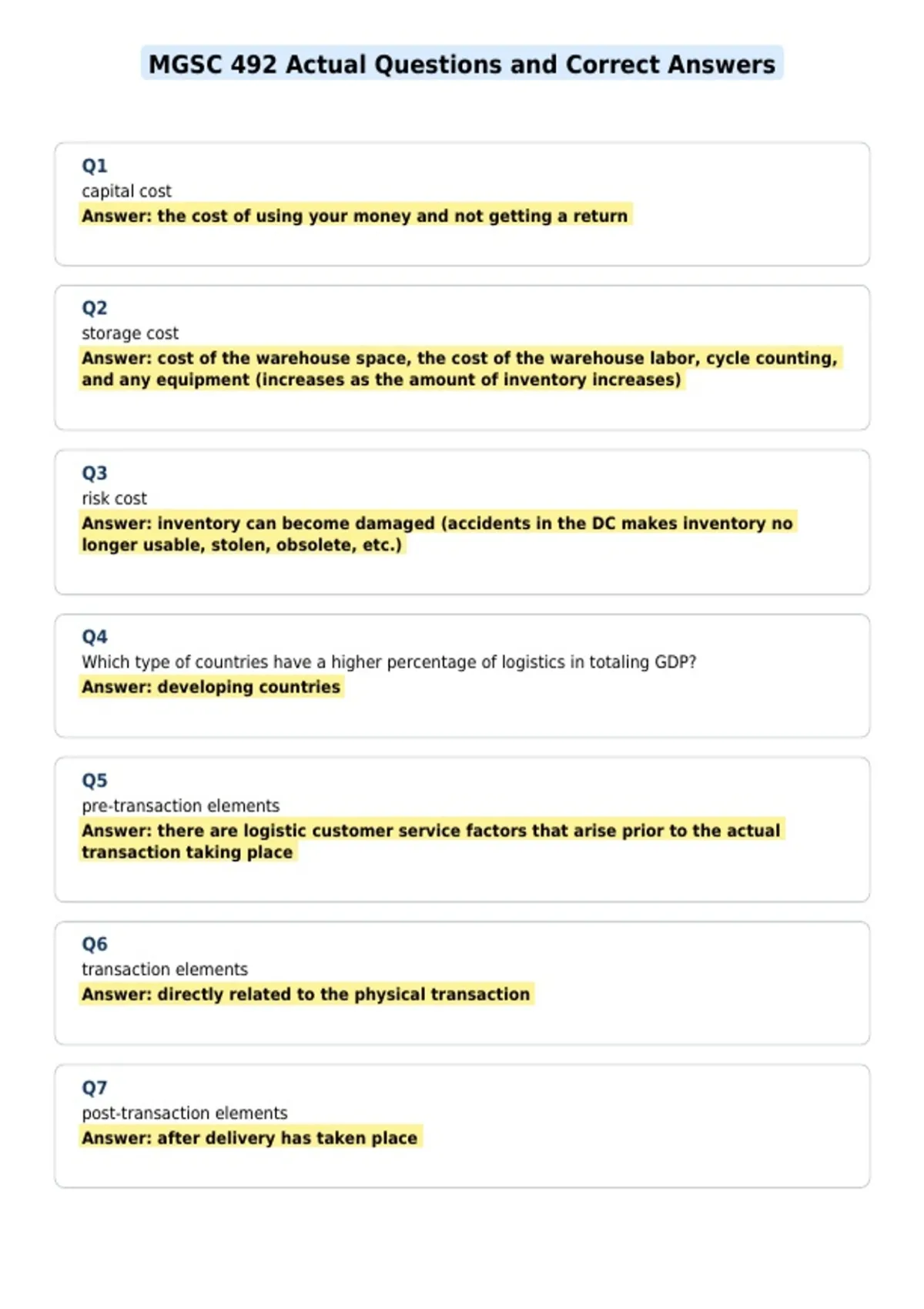 MGSC 492 Actual Questions and Correct Answers

Q1
capital cost
Answer: the cost of using your money and not getting a return

Q2
storage cost
Answer: cost of the warehouse space, the cost of the warehouse labor, cycle counting, and any equipment (increases as the amount of inventory increases)

Q3
risk cost
Answer: inventory can become damaged (accidents in the DC makes inventory no longer usable, stolen, obsolete, etc.)

Q4
Which type of countries have a higher percentage of logistics in totaling GDP?
Answer: developing countries

Q5
pre-transaction elements
Answer: there are logistic customer service factors that arise prior to the actual transaction taking place

Q6
transaction elements
Answer: directly related to the physical transaction

Q7
post-transaction elements
Answer: after delivery has taken place